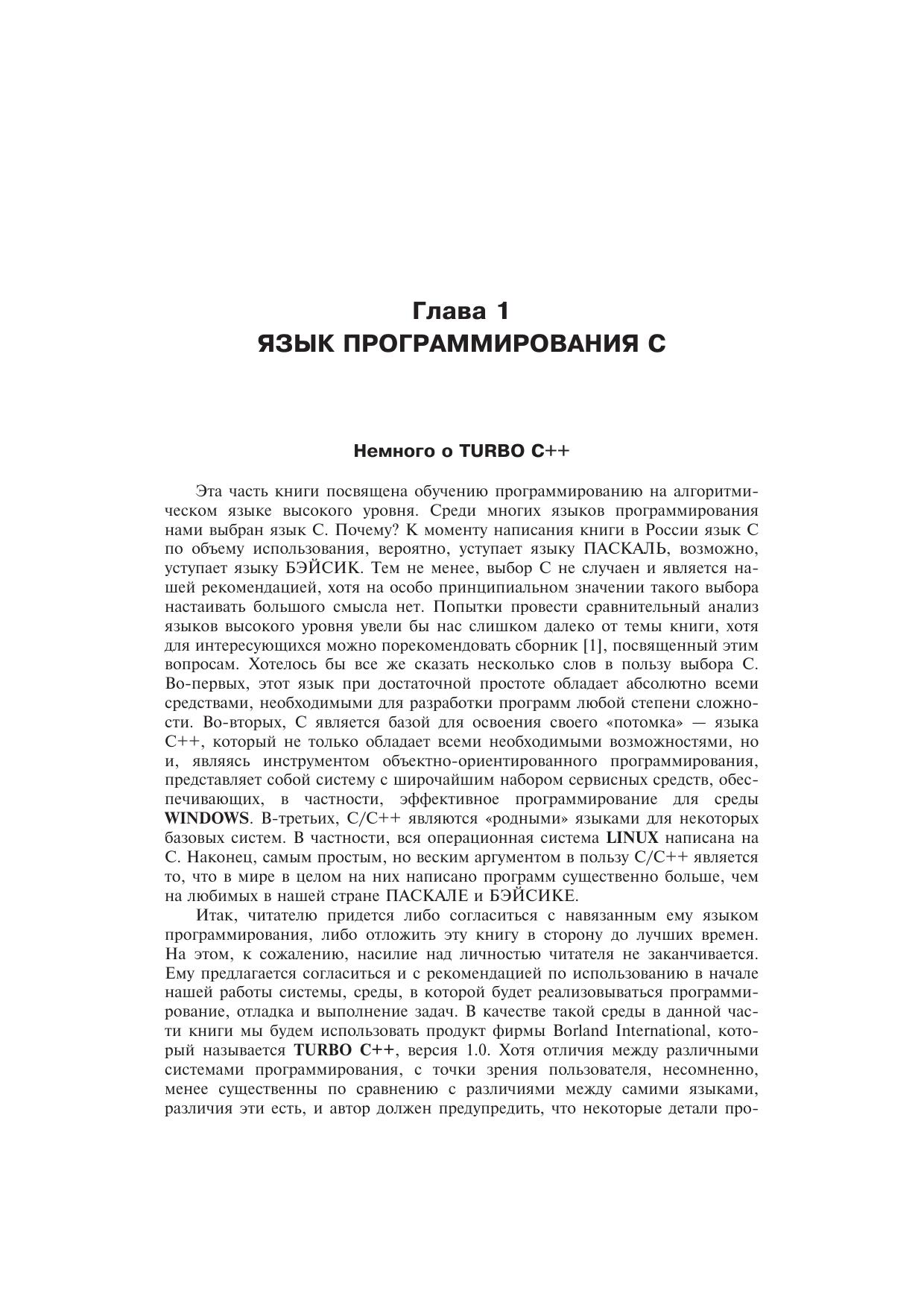 Глава 1
ЯЗЫК ПРОГРАММИРОВАНИЯ С

Немного о TURBO C++

Эта часть книги посвящена обучению программированию на алгоритмическом языке высокого уровня. Среди многих языков программирования нами выбран язык С. Почему? К моменту написания книги в России язык С по объему использования, вероятно, уступает языку ПАСКАЛЬ, возможно, уступает языку БЭЙСИК. Тем не менее, выбор С не случаен и является нашей рекомендацией, хотя на особо принципиальном значении такого выбора настаивать большого смысла нет. Попытки провести сравнительный анализ языков высокого уровня увели бы нас слишком далеко от темы книги, хотя для интересующихся можно порекомендовать сборник [1], посвященный этим вопросам. Хотелось бы все же сказать несколько слов в пользу выбора С. Во-первых, этот язык при достаточной простоте обладает абсолютно всеми средствами, необходимыми для разработки программ любой степени сложности. Во-вторых, С является базой для освоения своего «потомка» — языка С++, который не только обладает всеми необходимыми возможностями, но и, являясь инструментом объектно-ориентированного программирования, представляет собой систему с широчайшим набором сервисных средств, обеспечивающих, в частности, эффективное программирование для среды WINDOWS. В-третьих, С/С++ являются «родными» языками для некоторых базовых систем. В частности, вся операционная система LINUX написана на С. Наконец, самым простым, но веским аргументом в пользу С/С++ является то, что в мире в целом на них написано программ существенно больше, чем на любимых в нашей стране ПАСКАЛЕ и БЭЙСИКЕ.

Итак, читателю придется либо согласиться с навязанным ему языком программирования, либо отложить эту книгу в сторону до лучших времен. На этом, к сожалению, насилие над личностью читателя не заканчивается. Ему предлагается согласиться и с рекомендацией по использованию в начале нашей работы системы, среды, в которой будет реализовываться программирование, отладка и выполнение задач. В качестве такой среды в данной части книги мы будем использовать продукт фирмы Borland International, который называется TURBO C++, версия 1.0. Хотя отличия между различными системами программирования, с точки зрения пользователя, несомненно, менее существенны по сравнению с различиями между самими языками, различия эти есть, и автор должен предупредить, что некоторые детали про-